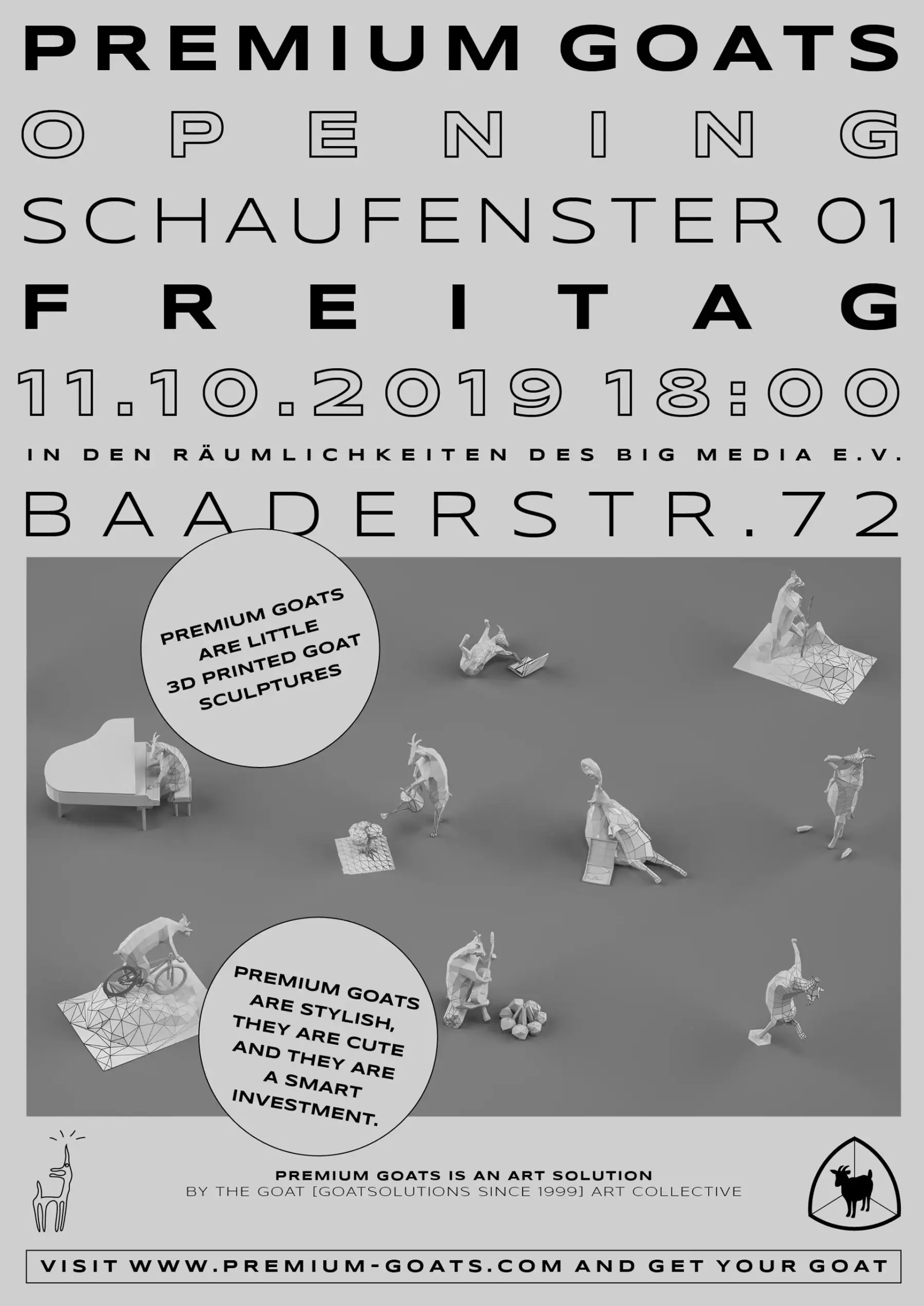 PREMIUM GOATS

OPENING

SCHAUFENSTER 01

FREITAG

11.10.2019 18:00

IN DEN RÄUMLICHKEITEN DES BIG MEDIA E.V.

BAADERSTR.72

PREMIUM GOATS ARE LITTLE 3D PRINTED GOAT SCULPTURES

PREMIUM GOATS ARE STYLISH, THEY ARE CUTE AND THEY ARE A SMART INVESTMENT.

PREMIUM GOATS IS AN ART SOLUTION
BY THE GOAT [GOATSOLUTIONS SINCE 1999] ART COLLECTIVE

VISIT WWW.PREMIUM-GOATS.COM AND GET YOUR GOAT